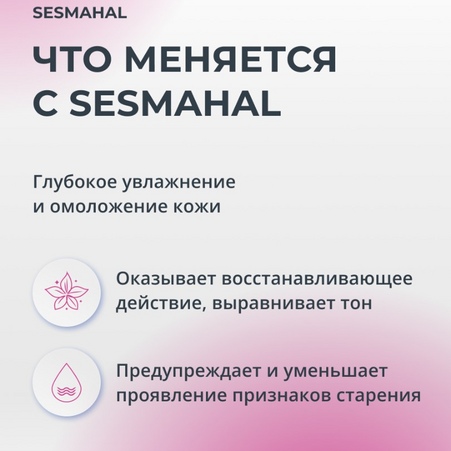 SESMAHAL

ЧТО МЕНЯЕТСЯ С SESMAHAL

Глубокое увлажнение и омоложение кожи

Оказывает восстанавливающее действие, выравнивает тон

Предупреждает и уменьшает проявление признаков старения